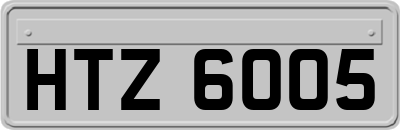 HTZ 6005